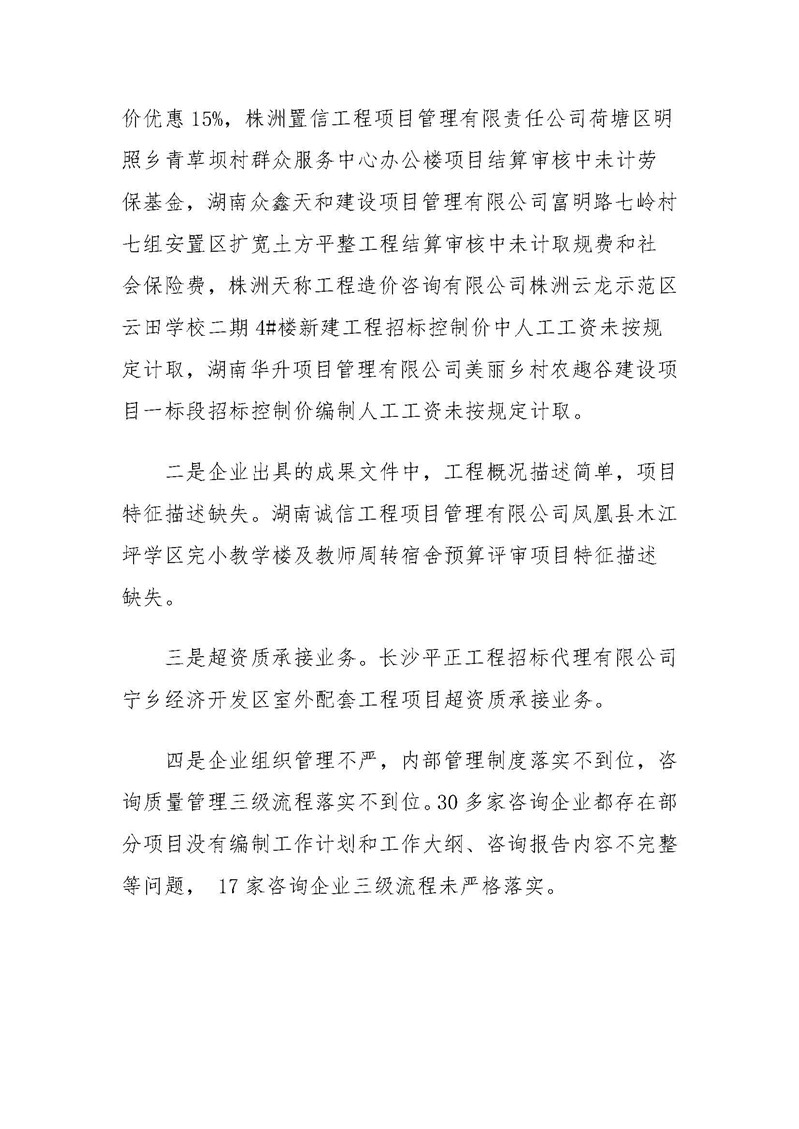 价优惠 15%，株洲置信工程项目管理有限责任公司荷塘区明照乡青草坝村群众服务中心办公楼项目结算审核中未计劳保基金，湖南众鑫天和建设项目管理有限公司富明路七岭村七组安置区扩宽土方平整工程结算审核中未计取规费和社会保险费，株洲天称工程造价咨询有限公司株洲云龙示范区云田学校二期 4#楼新建工程招标控制价中人工工资未按规定计取，湖南华升项目管理有限公司美丽乡村农趣谷建设项目一标段招标控制价编制人工工资未按规定计取。

二是企业出具的成果文件中，工程概况描述简单，项目特征描述缺失。湖南诚信工程项目管理有限公司凤凰县木江坪学区完小教学楼及教师周转宿舍预算评审项目特征描述缺失。

三是超资质承接业务。长沙平正工程招标代理有限公司宁乡经济开发区室外配套工程项目超资质承接业务。

四是企业组织管理不严，内部管理制度落实不到位，咨询质量管理三级流程落实不到位。30 多家咨询企业都存在部分项目没有编制工作计划和工作大纲、咨询报告内容不完整等问题， 17 家咨询企业三级流程未严格落实。